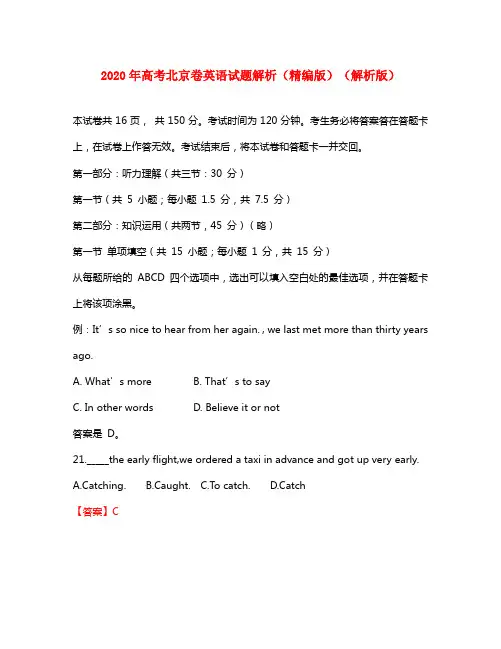 2020 年高考北京卷英语试题解析（精编版）（解析版）

本试卷共 16 页， 共 150 分。考试时间为 120 分钟。考生务必将答案答在答题卡上，在试卷上作答无效。考试结束后，将本试卷和答题卡一并交回。

第一部分：听力理解（共三节：30 分）

第一节（共 5 小题；每小题 1.5 分，共 7.5 分）

第二部分：知识运用（共两节，45 分）（略）

第一节 单项填空（共 15 小题；每小题 1 分，共 15 分）

从每题所给的 ABCD 四个选项中，选出可以填入空白处的最佳选项，并在答题卡上将该项涂黑。

例：It’s so nice to hear from her again. , we last met more than thirty years ago.

A. What’s more B. That’s to say

C. In other words D. Believe it or not

答案是 D。

21._____the early flight,we ordered a taxi in advance and got up very early.

A.Catching. B.Caught. C.To catch. D.Catch

【答案】C